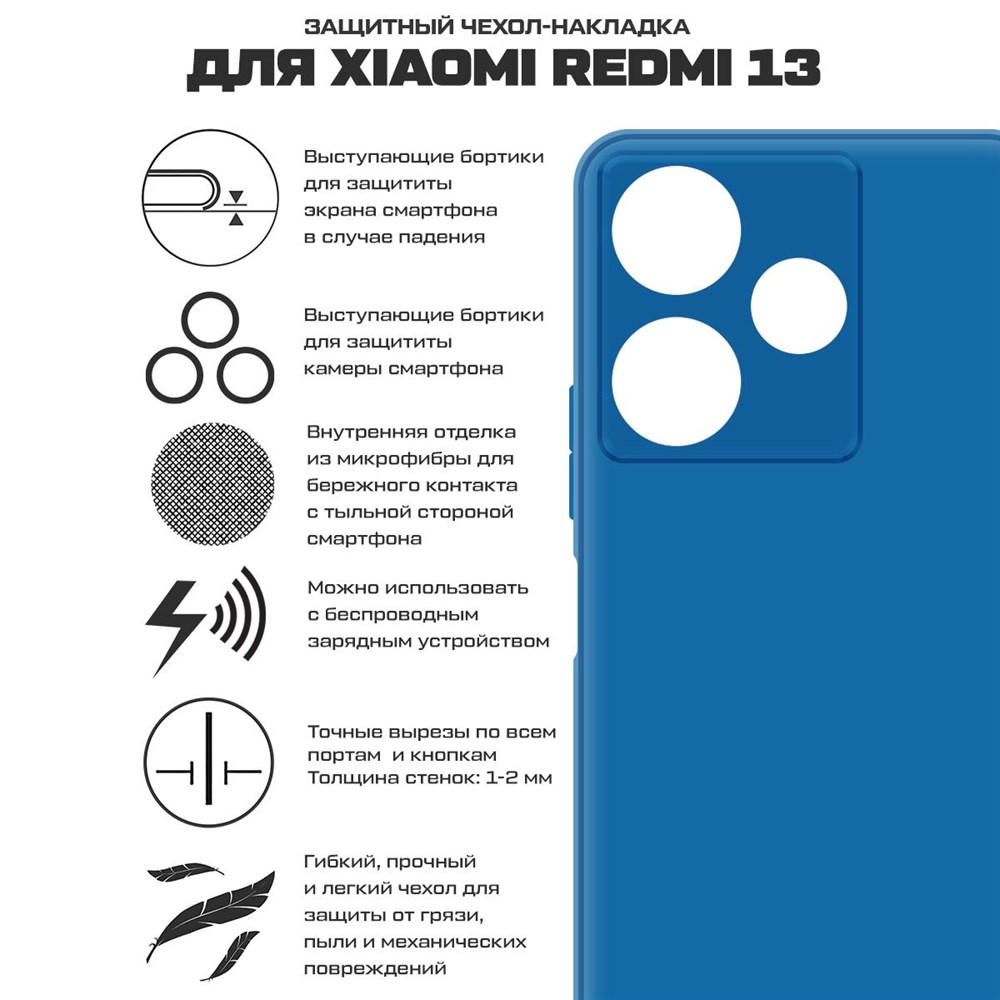 ЗАЩИТНЫЙ ЧЕХОЛ-НАКЛАДКА
ДЛЯ XIAOMI REDMI 13

Выступающие бортики для защититы экрана смартфона в случае падения

Выступающие бортики для защититы камеры смартфона

Внутренняя отделка из микрофибры для бережного контакта с тыльной стороной смартфона

Можно использовать с беспроводным зарядным устройством

Точные вырезы по всем портам и кнопкам
Толщина стенок: 1-2 мм

Гибкий, прочный и легкий чехол для защиты от грязи, пыли и механических повреждений